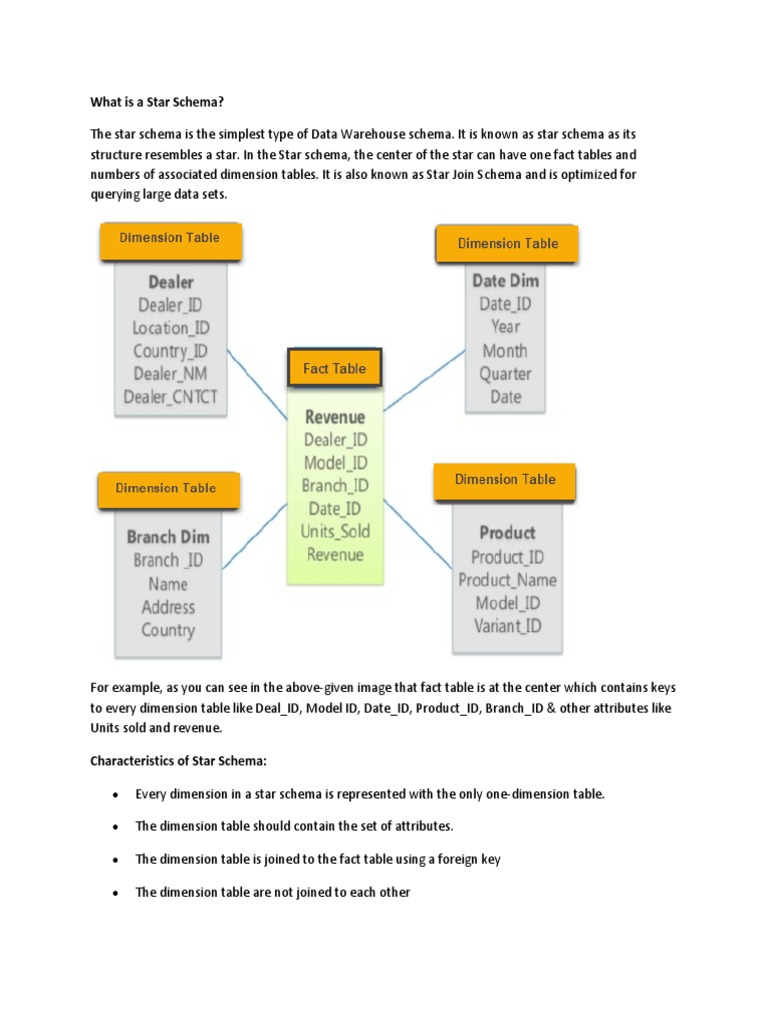 What is a Star Schema?

The star schema is the simplest type of Data Warehouse schema. It is known as star schema as its structure resembles a star. In the Star schema, the center of the star can have one fact tables and numbers of associated dimension tables. It is also known as Star Join Schema and is optimized for querying large data sets.

Dimension Table
Dealer
Dealer_ID
Location_ID
Country_ID
Dealer_NM
Dealer_CNTCT

Dimension Table
Date Dim
Date_ID
Year
Month
Quarter
Date

Fact Table
Revenue
Dealer_ID
Model_ID
Branch_ID
Date_ID
Units_Sold
Revenue

Dimension Table
Branch Dim
Branch _ID
Name
Address
Country

Dimension Table
Product
Product_ID
Product_Name
Model_ID
Variant_ID

For example, as you can see in the above-given image that fact table is at the center which contains keys to every dimension table like Deal_ID, Model ID, Date_ID, Product_ID, Branch_ID & other attributes like Units sold and revenue.

Characteristics of Star Schema:

• Every dimension in a star schema is represented with the only one-dimension table.

• The dimension table should contain the set of attributes.

• The dimension table is joined to the fact table using a foreign key

• The dimension table are not joined to each other